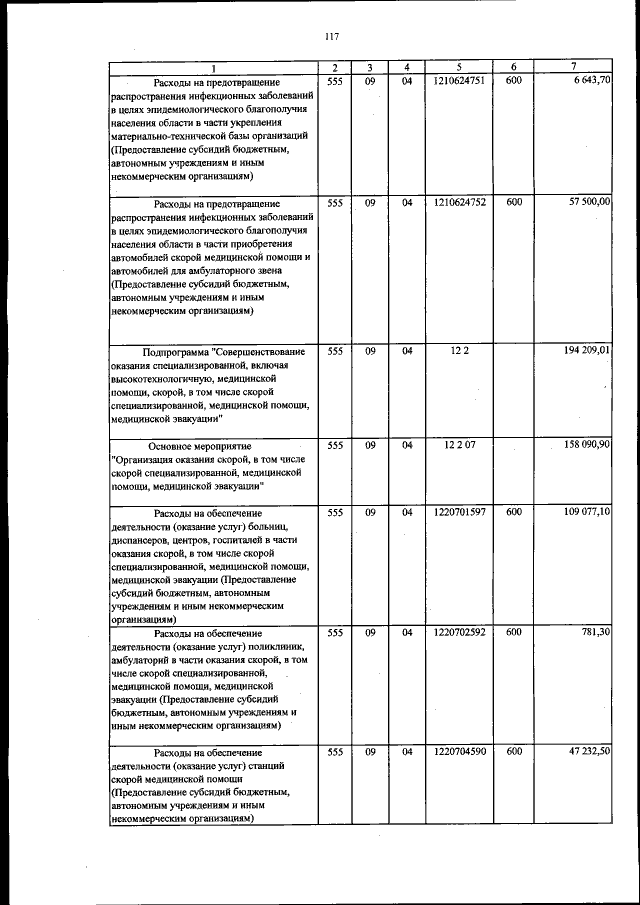 117

| 1 | 2 | 3 | 4 | 5 | 6 | 7 |
|---|---|---|---|---|---|---|
| Расходы на предотвращение распространения инфекционных заболеваний в целях эпидемиологического благополучия населения области в части укрепления материально-технической базы организаций (Предоставление субсидий бюджетным, автономным учреждениям и иным некоммерческим организациям) | 555 | 09 | 04 | 1210624751 | 600 | 6 643,70 |
| Расходы на предотвращение распространения инфекционных заболеваний в целях эпидемиологического благополучия населения области в части приобретения автомобилей скорой медицинской помощи и автомобилей для амбулаторного звена (Предоставление субсидий бюджетным, автономным учреждениям и иным некоммерческим организациям) | 555 | 09 | 04 | 1210624752 | 600 | 57 500,00 |
| Подпрограмма "Совершенствование оказания специализированной, включая высокотехнологичную, медицинской помощи, скорой, в том числе скорой специализированной, медицинской помощи, медицинской эвакуации" | 555 | 09 | 04 | 12 2 |  | 194 209,01 |
| Основное мероприятие "Организация оказания скорой, в том числе скорой специализированной, медицинской помощи, медицинской эвакуации" | 555 | 09 | 04 | 12 2 07 |  | 158 090,90 |
| Расходы на обеспечение деятельности (оказание услуг) больниц, диспансеров, центров, госпиталей в части оказания скорой, в том числе скорой специализированной, медицинской помощи, медицинской эвакуации (Предоставление субсидий бюджетным, автономным учреждениям и иным некоммерческим организациям) | 555 | 09 | 04 | 1220701597 | 600 | 109 077,10 |
| Расходы на обеспечение деятельности (оказание услуг) поликлиник, амбулаторий в части оказания скорой, в том числе скорой специализированной, медицинской помощи, медицинской эвакуации (Предоставление субсидий бюджетным, автономным учреждениям и иным некоммерческим организациям) | 555 | 09 | 04 | 1220702592 | 600 | 781,30 |
| Расходы на обеспечение деятельности (оказание услуг) станций скорой медицинской помощи (Предоставление субсидий бюджетным, автономным учреждениям и иным некоммерческим организациям) | 555 | 09 | 04 | 1220704590 | 600 | 47 232,50 |